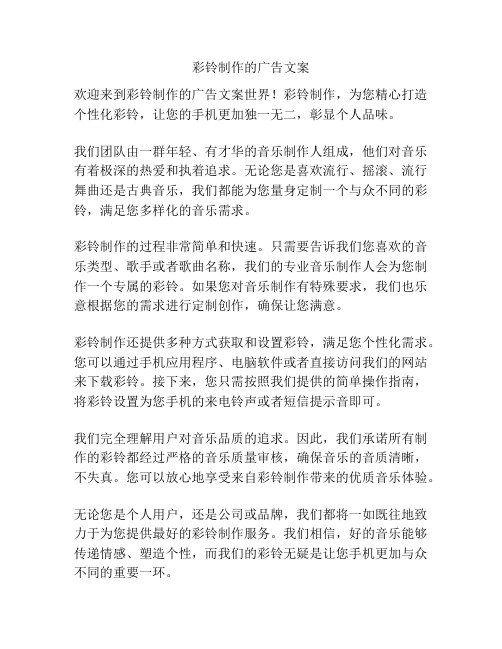 彩铃制作的广告文案

欢迎来到彩铃制作的广告文案世界！彩铃制作，为您精心打造个性化彩铃，让您的手机更加独一无二，彰显个人品味。

我们团队由一群年轻、有才华的音乐制作人组成，他们对音乐有着极深的热爱和执着追求。无论您是喜欢流行、摇滚、流行舞曲还是古典音乐，我们都能为您量身定制一个与众不同的彩铃，满足您多样化的音乐需求。

彩铃制作的过程非常简单和快速。只需要告诉我们您喜欢的音乐类型、歌手或者歌曲名称，我们的专业音乐制作人会为您制作一个专属的彩铃。如果您对音乐制作有特殊要求，我们也乐意根据您的需求进行定制创作，确保让您满意。

彩铃制作还提供多种方式获取和设置彩铃，满足您个性化需求。您可以通过手机应用程序、电脑软件或者直接访问我们的网站来下载彩铃。接下来，您只需按照我们提供的简单操作指南，将彩铃设置为您手机的来电铃声或者短信提示音即可。

我们完全理解用户对音乐品质的追求。因此，我们承诺所有制作的彩铃都经过严格的音乐质量审核，确保音乐的音质清晰，不失真。您可以放心地享受来自彩铃制作带来的优质音乐体验。

无论您是个人用户，还是公司或品牌，我们都将一如既往地致力于为您提供最好的彩铃制作服务。我们相信，好的音乐能够传递情感、塑造个性，而我们的彩铃无疑是让您手机更加与众不同的重要一环。